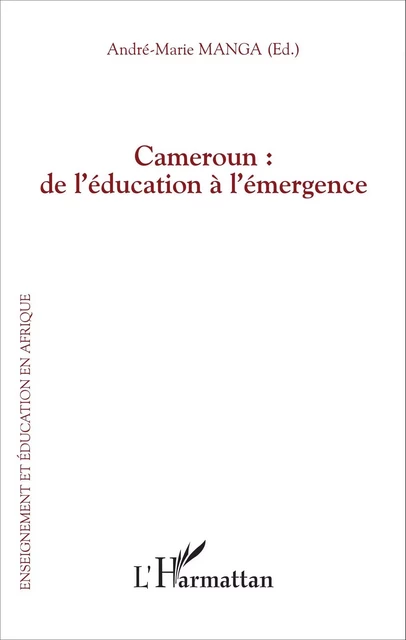 André-Marie MANGA (Ed.)

Cameroun :
de l'éducation à l'émergence

ENSEIGNEMENT ET ÉDUCATION EN AFRIQUE

L'Harmattan